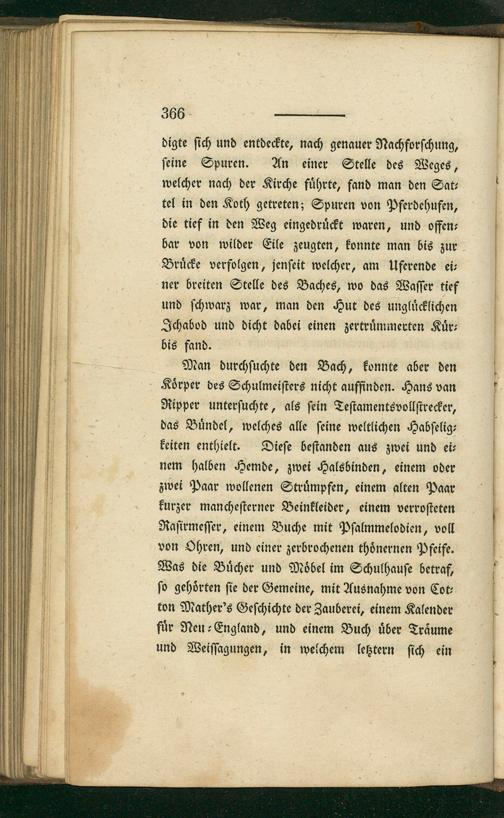 366

digte sich und entdeckte, nach genauer Nachforschung, seine Spuren. An einer Stelle des Weges, welcher nach der Kirche führte, fand man den Sattel in den Koth getreten; Spuren von Pferdehufen, die tief in den Weg eingedrückt waren, und offenbar von wilder Eile zeugten, konnte man bis zur Brücke verfolgen, jenseit welcher, am Uferende einer breiten Stelle des Baches, wo das Wasser tief und schwarz war, man den Hut des unglücklichen Ichabod und dicht dabei einen zertrümmerten Kürbis fand.

Man durchsuchte den Bach, konnte aber den Körper des Schulmeisters nicht auffinden. Hans van Ripper untersuchte, als sein Testamentsvollstrecker, das Bündel, welches alle seine weltlichen Habseligkeiten enthielt. Diese bestanden aus zwei und einem halben Hemde, zwei Halsbinden, einem oder zwei Paar wollenen Strümpfen, einem alten Paar kurzer manchesterner Beinkleider, einem verrosteten Rasirmesser, einem Buche mit Psalmmelodien, voll von Ohren, und einer zerbrochenen thönernen Pfeife. Was die Bücher und Möbel im Schulhause betraf, so gehörten sie der Gemeine, mit Ausnahme von Cotton Mather's Geschichte der Zauberei, einem Kalender für Neu-England, und einem Buch über Träume und Weissagungen, in welchem letztern sich ein